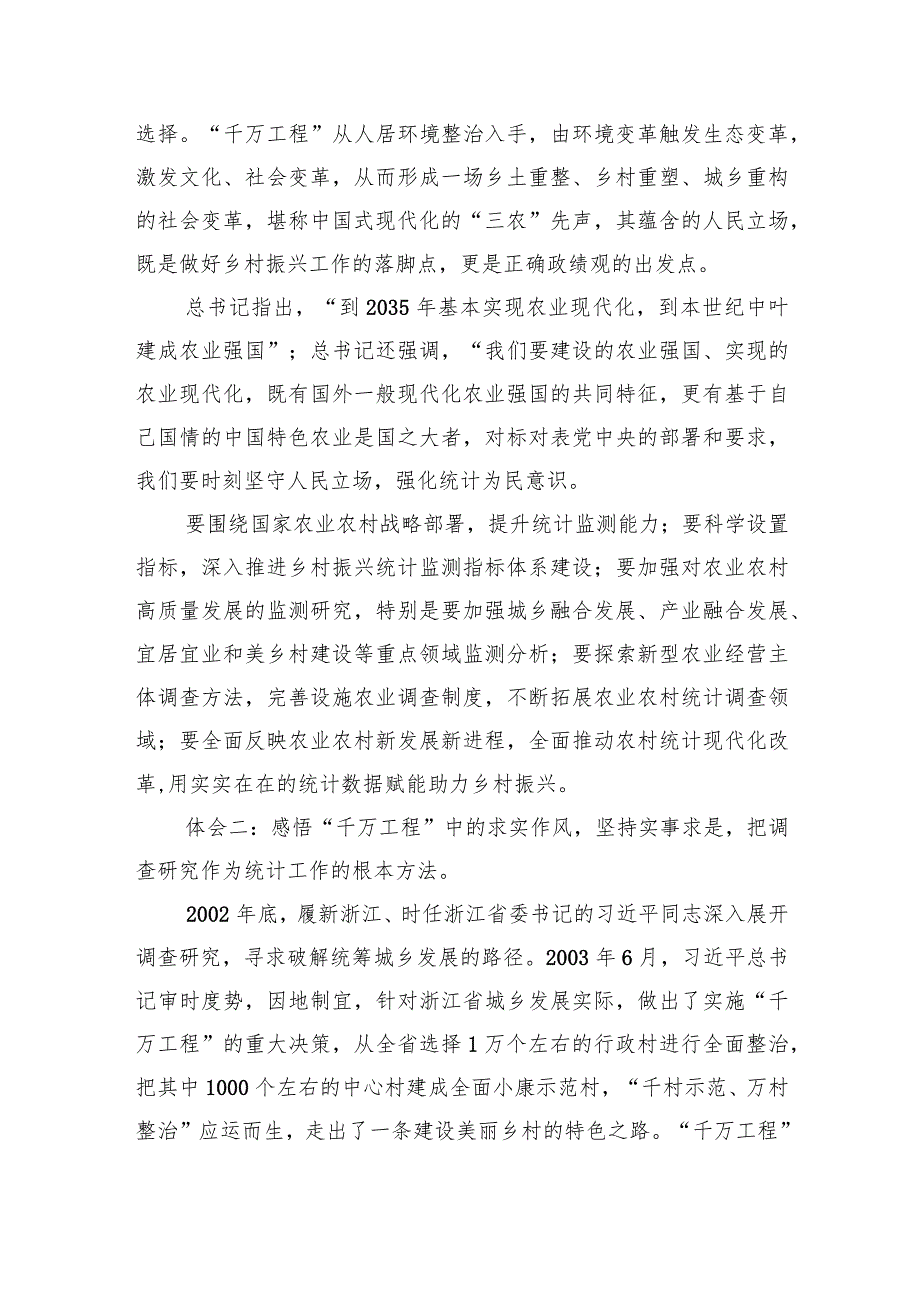 选择。“千万工程”从人居环境整治入手，由环境变革触发生态变革，激发文化、社会变革，从而形成一场乡土重整、乡村重塑、城乡重构的社会变革，堪称中国式现代化的“三农”先声，其蕴含的人民立场，既是做好乡村振兴工作的落脚点，更是正确政绩观的出发点。

总书记指出，“到2035年基本实现农业现代化，到本世纪中叶建成农业强国”；总书记还强调，“我们要建设的农业强国、实现的农业现代化，既有国外一般现代化农业强国的共同特征，更有基于自己国情的中国特色农业是国之大者，对标对表党中央的部署和要求，我们要时刻坚守人民立场，强化统计为民意识。

要围绕国家农业农村战略部署，提升统计监测能力；要科学设置指标，深入推进乡村振兴统计监测指标体系建设；要加强对农业农村高质量发展的监测研究，特别是要加强城乡融合发展、产业融合发展、宜居宜业和美乡村建设等重点领域监测分析；要探索新型农业经营主体调查方法，完善设施农业调查制度，不断拓展农业农村统计调查领域；要全面反映农业农村新发展新进程，全面推动农村统计现代化改革,用实实在在的统计数据赋能助力乡村振兴。

体会二：感悟“千万工程”中的求实作风，坚持实事求是，把调查研究作为统计工作的根本方法。

2002年底，履新浙江、时任浙江省委书记的习近平同志深入展开调查研究，寻求破解统筹城乡发展的路径。2003年6月，习近平总书记审时度势，因地制宜，针对浙江省城乡发展实际，做出了实施“千万工程”的重大决策，从全省选择1万个左右的行政村进行全面整治，把其中1000个左右的中心村建成全面小康示范村，“千村示范、万村整治”应运而生，走出了一条建设美丽乡村的特色之路。“千万工程”